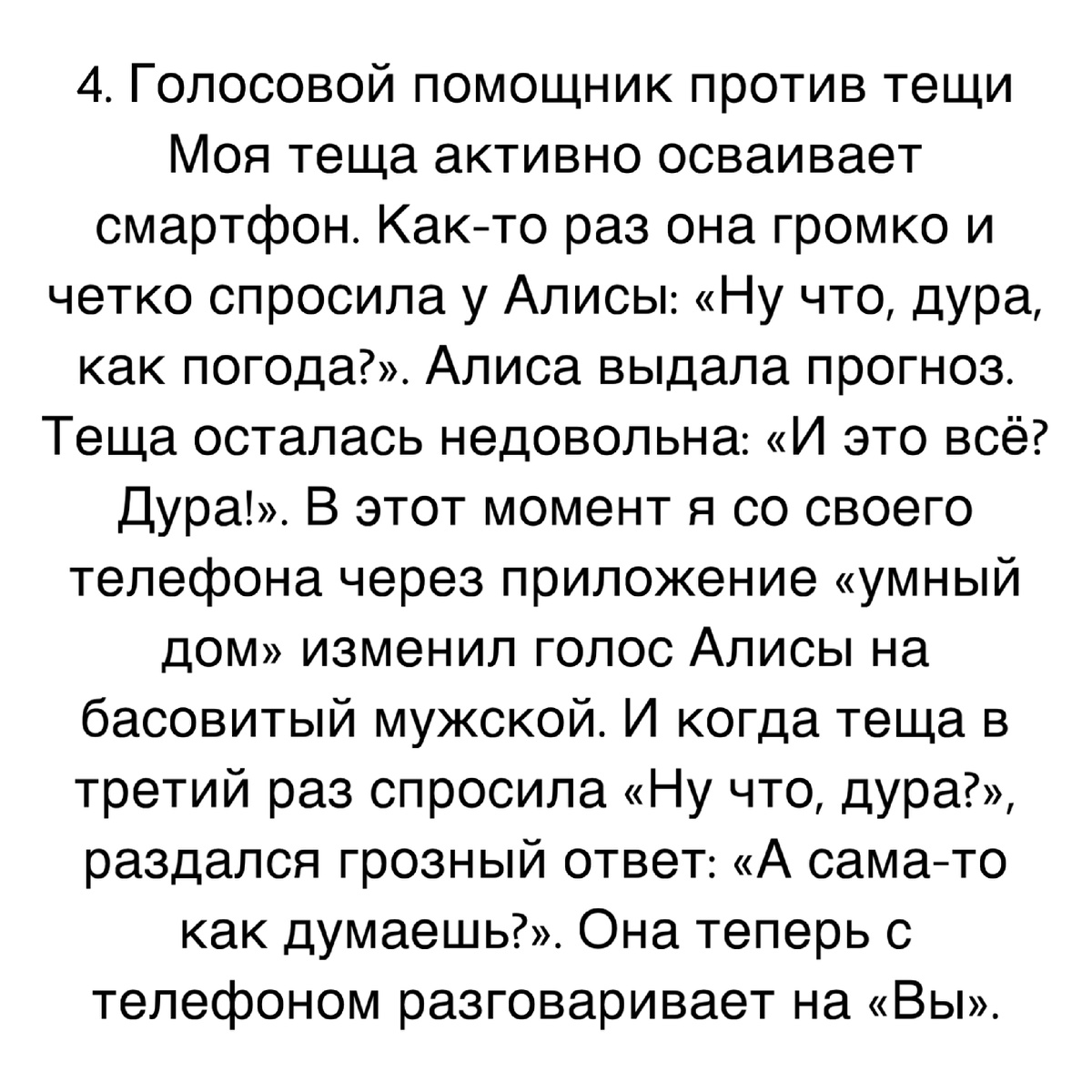 4. Голосовой помощник против тещи
Моя теща активно осваивает смартфон. Как-то раз она громко и четко спросила у Алисы: «Ну что, дура, как погода?». Алиса выдала прогноз. Теща осталась недовольна: «И это всё? Дура!». В этот момент я со своего телефона через приложение «умный дом» изменил голос Алисы на басовитый мужской. И когда теща в третий раз спросила «Ну что, дура?», раздался грозный ответ: «А сама-то как думаешь?». Она теперь с телефоном разговаривает на «Вы».